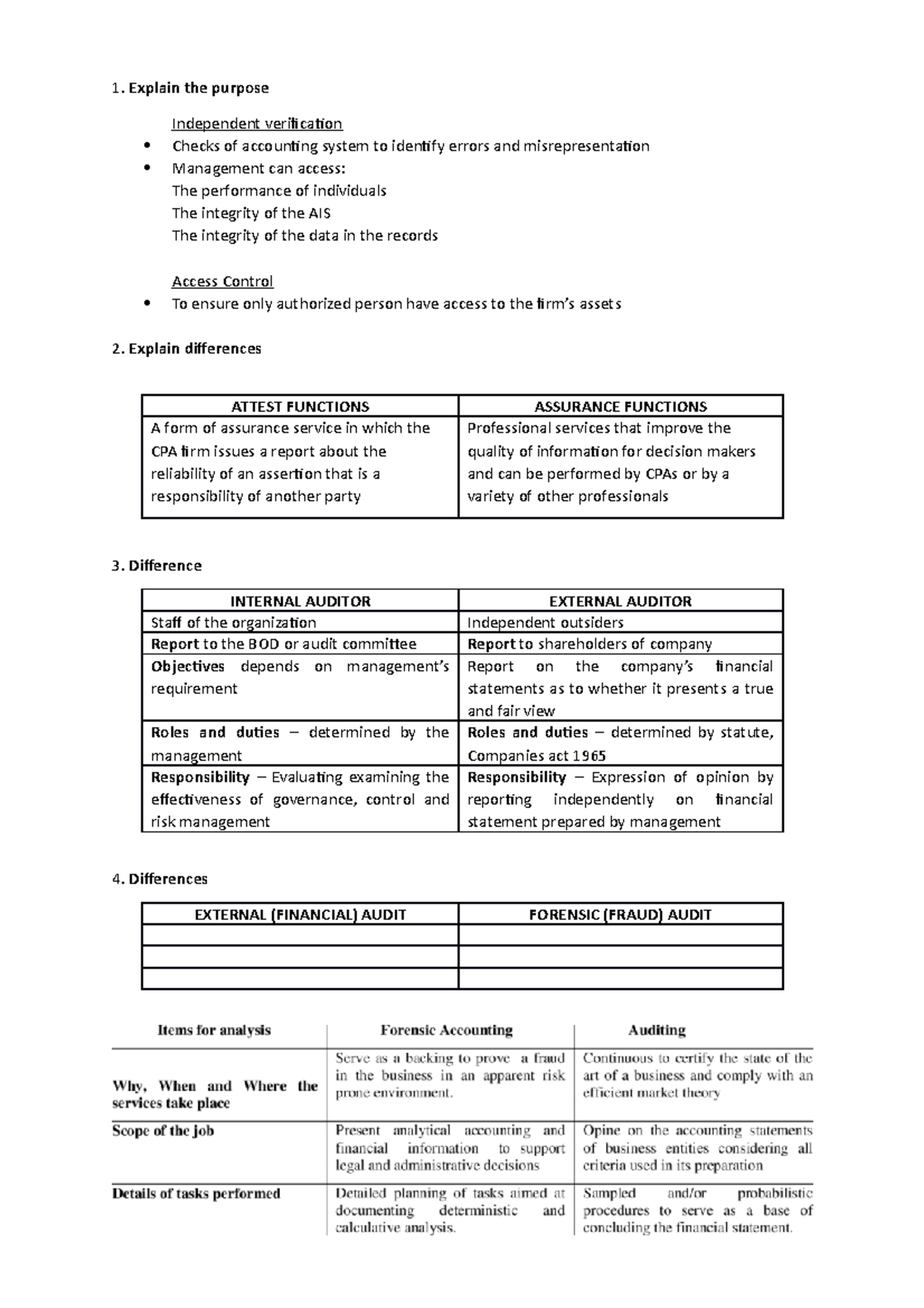 1. Explain the purpose

Independent verification

• Checks of accounting system to identify errors and misrepresentation
• Management can access:
The performance of individuals
The integrity of the AIS
The integrity of the data in the records

Access Control

• To ensure only authorized person have access to the firm's assets

2. Explain differences

| ATTEST FUNCTIONS | ASSURANCE FUNCTIONS |
|---|---|
| A form of assurance service in which the CPA firm issues a report about the reliability of an assertion that is a responsibility of another party | Professional services that improve the quality of information for decision makers and can be performed by CPAs or by a variety of other professionals |

3. Difference

| INTERNAL AUDITOR | EXTERNAL AUDITOR |
|---|---|
| Staff of the organization | Independent outsiders |
| Report to the BOD or audit committee | Report to shareholders of company |
| Objectives depends on management's requirement | Report on the company's financial statements as to whether it presents a true and fair view |
| Roles and duties – determined by the management | Roles and duties – determined by statute, Companies act 1965 |
| Responsibility – Evaluating examining the effectiveness of governance, control and risk management | Responsibility – Expression of opinion by reporting independently on financial statement prepared by management |

4. Differences

| EXTERNAL (FINANCIAL) AUDIT | FORENSIC (FRAUD) AUDIT |
|---|---|
| | |
| | |
| | |

| Items for analysis | Forensic Accounting | Auditing |
|---|---|---|
| Why, When and Where the services take place | Serve as a backing to prove a fraud in the business in an apparent risk prone environment. | Continuous to certify the state of the art of a business and comply with an efficient market theory |
| Scope of the job | Present analytical accounting and financial information to support legal and administrative decisions | Opine on the accounting statements of business entities considering all criteria used in its preparation |
| Details of tasks performed | Detailed planning of tasks aimed at documenting deterministic and calculative analysis. | Sampled and/or probabilistic procedures to serve as a base of concluding the financial statement. |